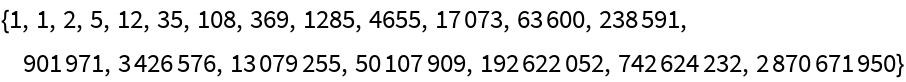 {1, 1, 2, 5, 12, 35, 108, 369, 1285, 4655, 17 073, 63 600, 238 591,
901 971, 3 426 576, 13 079 255, 50 107 909, 192 622 052, 742 624 232, 2 870 671 950}